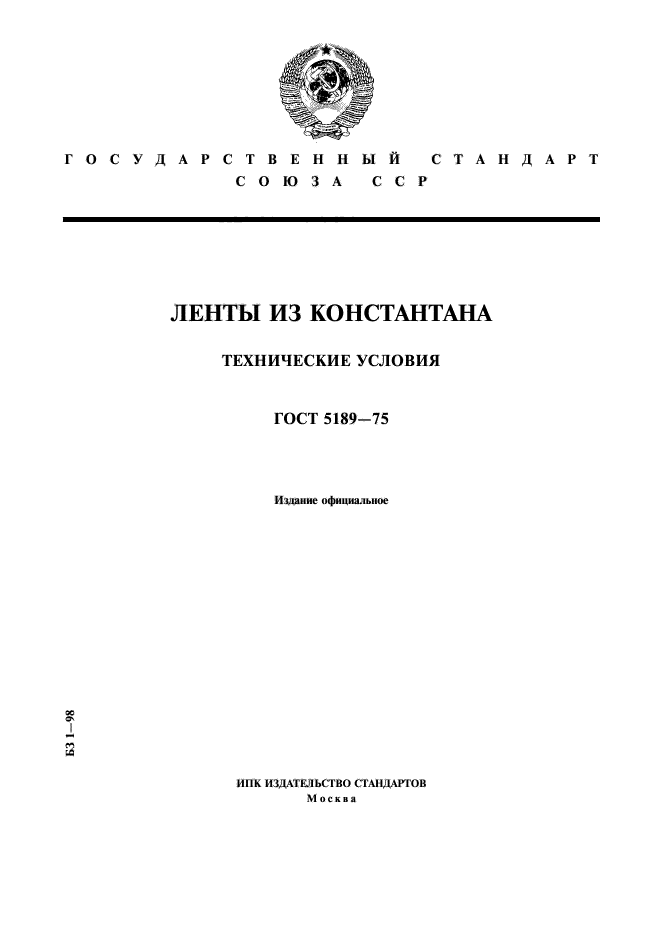 ГОСУДАРСТВЕННЫЙ СТАНДАРТ
СОЮЗА ССР

ЛЕНТЫ ИЗ КОНСТАНТАНА

ТЕХНИЧЕСКИЕ УСЛОВИЯ

ГОСТ 5189—75

Издание официальное

БЗ 1—98

ИПК ИЗДАТЕЛЬСТВО СТАНДАРТОВ
Москва